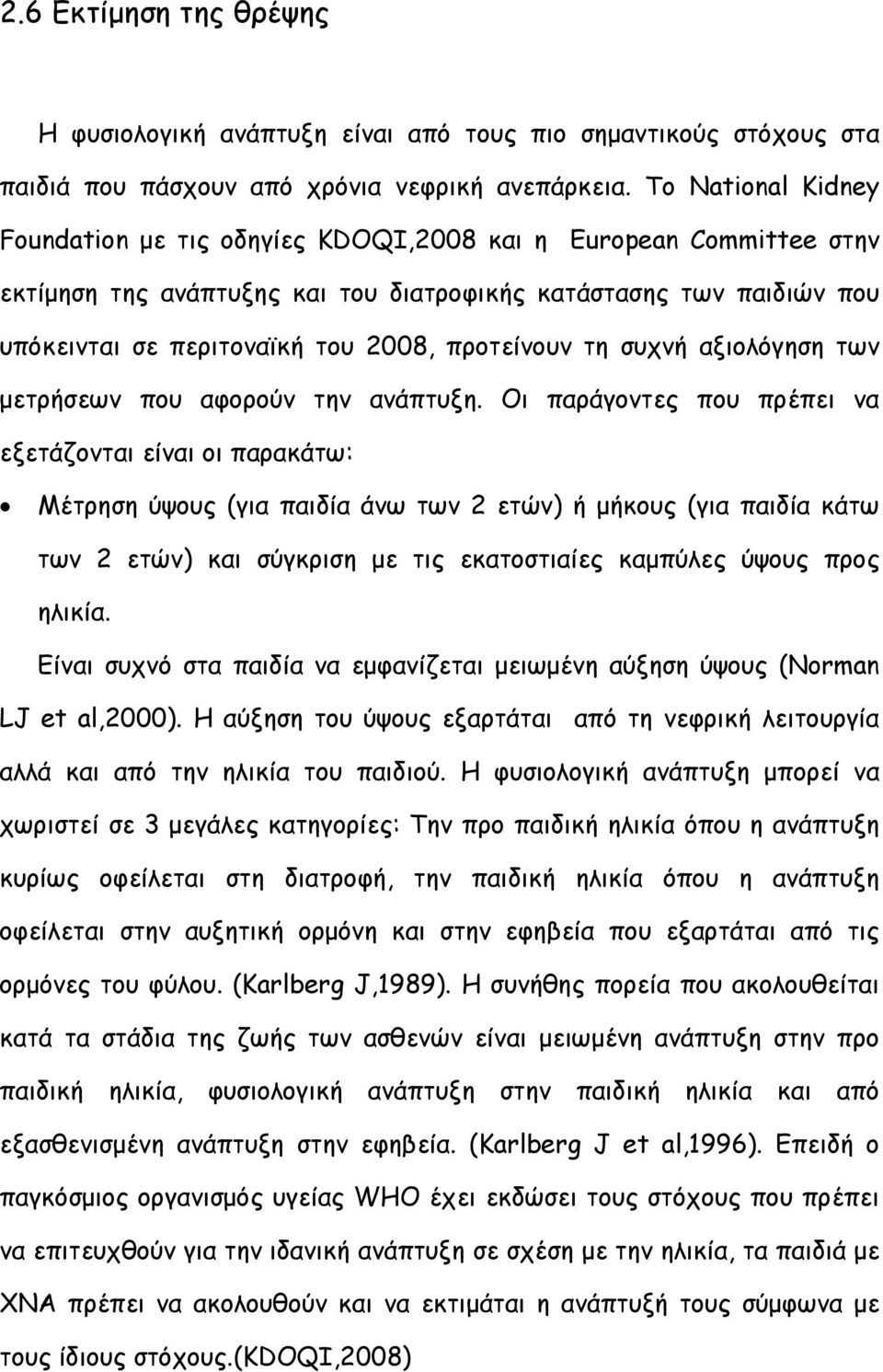 2.6 Εκτίμηση της θρέψης

Η φυσιολογική ανάπτυξη είναι από τους πιο σημαντικούς στόχους στα παιδιά που πάσχουν από χρόνια νεφρική ανεπάρκεια. Το National Kidney Foundation με τις οδηγίες KDOQI,2008 και η European Committee στην εκτίμηση της ανάπτυξης και του διατροφικής κατάστασης των παιδιών που υπόκεινται σε περιτοναϊκή του 2008, προτείνουν τη συχνή αξιολόγηση των μετρήσεων που αφορούν την ανάπτυξη. Οι παράγοντες που πρέπει να εξετάζονται είναι οι παρακάτω:

• Μέτρηση ύψους (για παιδία άνω των 2 ετών) ή μήκους (για παιδία κάτω των 2 ετών) και σύγκριση με τις εκατοστιαίες καμπύλες ύψους προς ηλικία.

Είναι συχνό στα παιδία να εμφανίζεται μειωμένη αύξηση ύψους (Norman LJ et al,2000). Η αύξηση του ύψους εξαρτάται από τη νεφρική λειτουργία αλλά και από την ηλικία του παιδιού. Η φυσιολογική ανάπτυξη μπορεί να χωριστεί σε 3 μεγάλες κατηγορίες: Την προ παιδική ηλικία όπου η ανάπτυξη κυρίως οφείλεται στη διατροφή, την παιδική ηλικία όπου η ανάπτυξη οφείλεται στην αυξητική ορμόνη και στην εφηβεία που εξαρτάται από τις ορμόνες του φύλου. (Karlberg J,1989). Η συνήθης πορεία που ακολουθείται κατά τα στάδια της ζωής των ασθενών είναι μειωμένη ανάπτυξη στην προ παιδική ηλικία, φυσιολογική ανάπτυξη στην παιδική ηλικία και από εξασθενισμένη ανάπτυξη στην εφηβεία. (Karlberg J et al,1996). Επειδή ο παγκόσμιος οργανισμός υγείας WHO έχει εκδώσει τους στόχους που πρέπει να επιτευχθούν για την ιδανική ανάπτυξη σε σχέση με την ηλικία, τα παιδιά με ΧΝΑ πρέπει να ακολουθούν και να εκτιμάται η ανάπτυξη τους σύμφωνα με τους ίδιους στόχους.(KDOQI,2008)